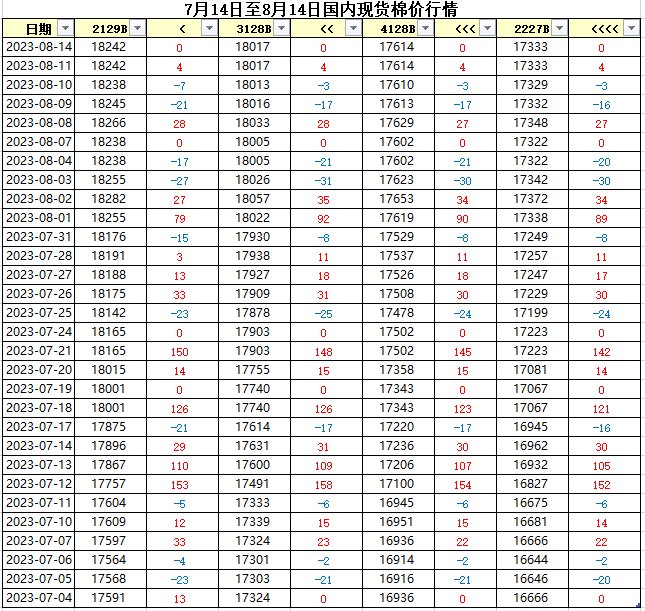 7月14日至8月14日国内现货棉价行情

| 日期 | 2129B | < | 3128B | << | 4128B | <<< | 2227B | <<<< |
|---|---|---|---|---|---|---|---|---|
| 2023-08-14 | 18242 | 0 | 18017 | 0 | 17614 | 0 | 17333 | 0 |
| 2023-08-11 | 18242 | 4 | 18017 | 4 | 17614 | 4 | 17333 | 4 |
| 2023-08-10 | 18238 | -7 | 18013 | -3 | 17610 | -3 | 17329 | -3 |
| 2023-08-09 | 18245 | -21 | 18016 | -17 | 17613 | -17 | 17332 | -16 |
| 2023-08-08 | 18266 | 28 | 18033 | 28 | 17629 | 27 | 17348 | 27 |
| 2023-08-07 | 18238 | 0 | 18005 | 0 | 17602 | 0 | 17322 | 0 |
| 2023-08-04 | 18238 | -17 | 18005 | -21 | 17602 | -21 | 17322 | -20 |
| 2023-08-03 | 18255 | -27 | 18026 | -31 | 17623 | -30 | 17342 | -30 |
| 2023-08-02 | 18282 | 27 | 18057 | 35 | 17653 | 34 | 17372 | 34 |
| 2023-08-01 | 18255 | 79 | 18022 | 92 | 17619 | 90 | 17338 | 89 |
| 2023-07-31 | 18176 | -15 | 17930 | -8 | 17529 | -8 | 17249 | -8 |
| 2023-07-28 | 18191 | 3 | 17938 | 11 | 17537 | 11 | 17257 | 11 |
| 2023-07-27 | 18188 | 13 | 17927 | 18 | 17526 | 18 | 17247 | 17 |
| 2023-07-26 | 18175 | 33 | 17909 | 31 | 17508 | 30 | 17229 | 30 |
| 2023-07-25 | 18142 | -23 | 17878 | -25 | 17478 | -24 | 17199 | -24 |
| 2023-07-24 | 18165 | 0 | 17903 | 0 | 17502 | 0 | 17223 | 0 |
| 2023-07-21 | 18165 | 150 | 17903 | 148 | 17502 | 145 | 17223 | 142 |
| 2023-07-20 | 18015 | 14 | 17755 | 15 | 17358 | 15 | 17081 | 14 |
| 2023-07-19 | 18001 | 0 | 17740 | 0 | 17343 | 0 | 17067 | 0 |
| 2023-07-18 | 18001 | 126 | 17740 | 126 | 17343 | 123 | 17067 | 121 |
| 2023-07-17 | 17875 | -21 | 17614 | -17 | 17220 | -17 | 16945 | -16 |
| 2023-07-14 | 17896 | 29 | 17631 | 31 | 17236 | 30 | 16962 | 30 |
| 2023-07-13 | 17867 | 110 | 17600 | 109 | 17206 | 107 | 16932 | 105 |
| 2023-07-12 | 17757 | 153 | 17491 | 158 | 17100 | 154 | 16827 | 152 |
| 2023-07-11 | 17604 | -5 | 17333 | -6 | 16945 | -6 | 16675 | -6 |
| 2023-07-10 | 17609 | 12 | 17339 | 15 | 16951 | 15 | 16681 | 14 |
| 2023-07-07 | 17597 | 33 | 17324 | 23 | 16936 | 22 | 16666 | 22 |
| 2023-07-06 | 17564 | -4 | 17301 | -2 | 16914 | -2 | 16644 | -2 |
| 2023-07-05 | 17568 | -23 | 17303 | -21 | 16916 | -21 | 16646 | -20 |
| 2023-07-04 | 17591 | 13 | 17324 | 0 | 16936 | 0 | 16666 | 0 |